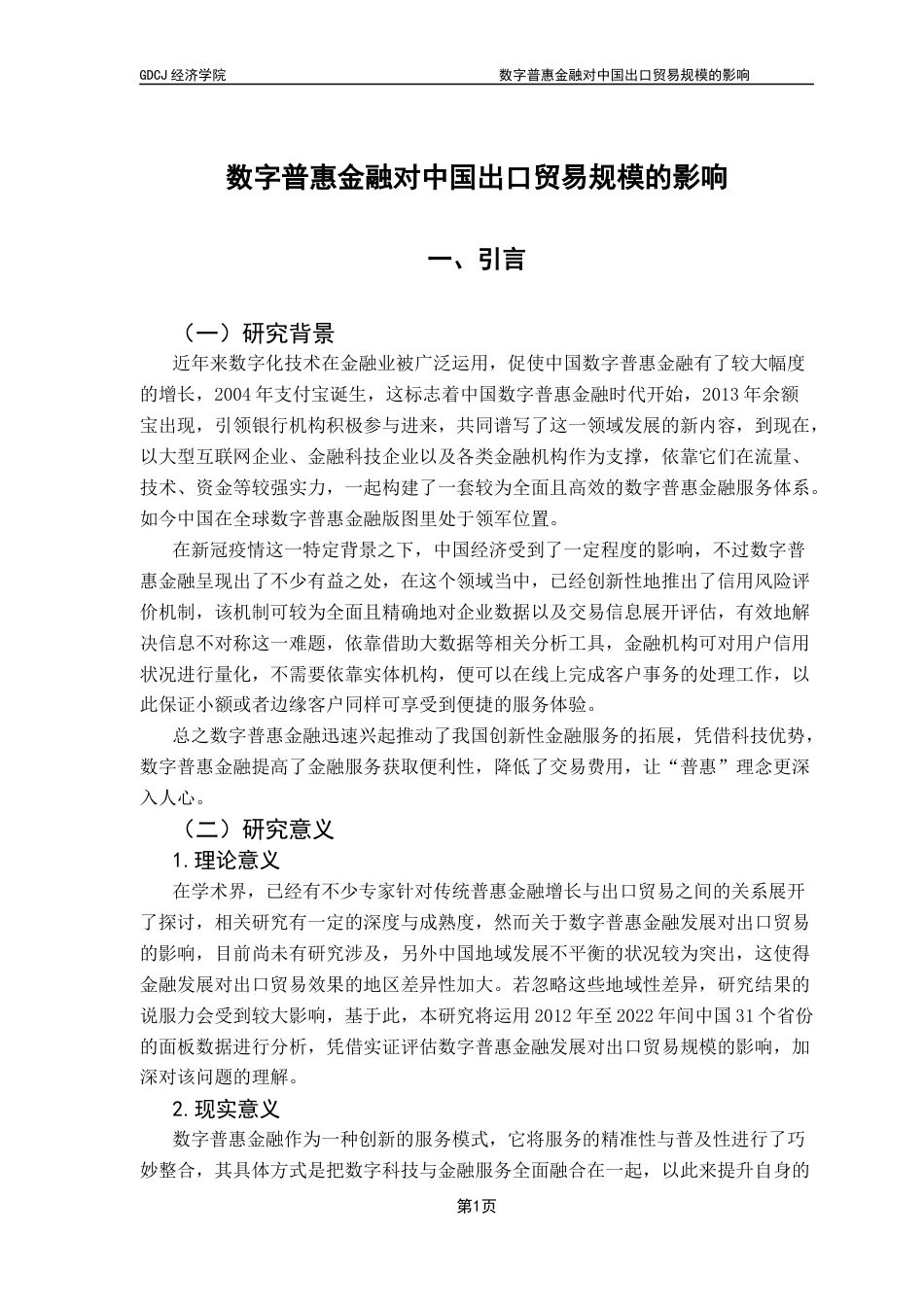 GDCJ 经济学院

数字普惠金融对中国出口贸易规模的影响

数字普惠金融对中国出口贸易规模的影响

一、引言

（一）研究背景

近年来数字化技术在金融业被广泛运用，促使中国数字普惠金融有了较大幅度的增长，2004 年支付宝诞生，这标志着中国数字普惠金融时代开始，2013 年余额宝出现，引领银行机构积极参与进来，共同谱写了这一领域发展的新内容，到现在，以大型互联网企业、金融科技企业以及各类金融机构作为支撑，依靠它们在流量、技术、资金等较强实力，一起构建了一套较为全面且高效的数字普惠金融服务体系。如今中国在全球数字普惠金融版图里处于领军位置。

在新冠疫情这一特定背景之下，中国经济受到了一定程度的影响，不过数字普惠金融呈现出了不少有益之处，在这个领域当中，已经创新性地推出了信用风险评价机制，该机制可较为全面且精确地对企业数据以及交易信息展开评估，有效地解决信息不对称这一难题，依靠借助大数据等相关分析工具，金融机构可对用户信用状况进行量化，不需要依靠实体机构，便可以在线上完成客户事务的处理工作，以此保证小额或者边缘客户同样可享受到便捷的服务体验。

总之数字普惠金融迅速兴起推动了我国创新性金融服务的拓展，凭借科技优势，数字普惠金融提高了金融服务获取便利性，降低了交易费用，让“普惠”理念更深入人心。

（二）研究意义

1.理论意义

在学术界，已经有不少专家针对传统普惠金融增长与出口贸易之间的关系展开了探讨，相关研究有一定的深度与成熟度，然而关于数字普惠金融发展对出口贸易的影响，目前尚未有研究涉及，另外中国地域发展不平衡的状况较为突出，这使得金融发展对出口贸易效果的地区差异性加大。若忽略这些地域性差异，研究结果的说服力会受到较大影响，基于此，本研究将运用 2012 年至 2022 年间中国 31 个省份的面板数据进行分析，凭借实证评估数字普惠金融发展对出口贸易规模的影响，加深对该问题的理解。

2.现实意义

数字普惠金融作为一种创新的服务模式，它将服务的精准性与普及性进行了巧妙整合，其具体方式是把数字科技与金融服务全面融合在一起，以此来提升自身的

第1页